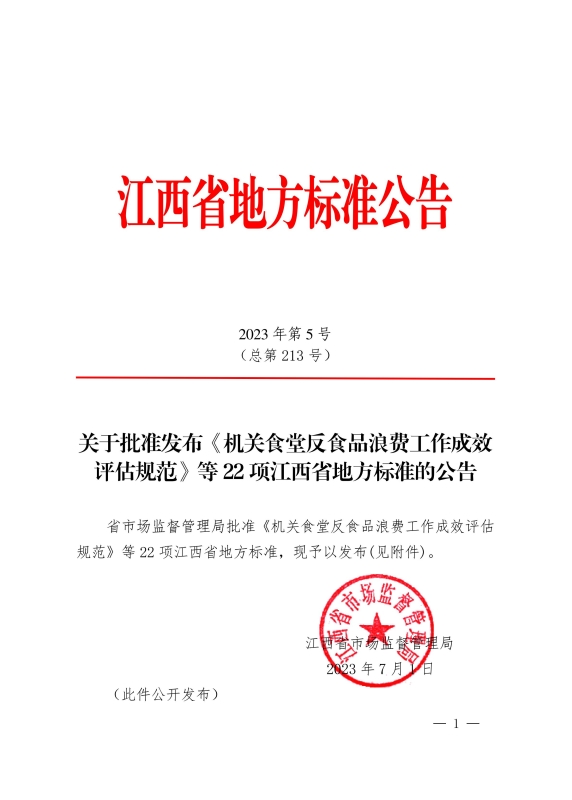 江西省地方标准公告

2023 年第 5 号
（总第 213 号）

关于批准发布《机关食堂反食品浪费工作成效评估规范》等 22 项江西省地方标准的公告

省市场监督管理局批准《机关食堂反食品浪费工作成效评估规范》等 22 项江西省地方标准，现予以发布(见附件)。

江西省市场监督管理局

江西省市场监督管理局
2023 年 7 月 1 日

（此件公开发布）

— 1 —